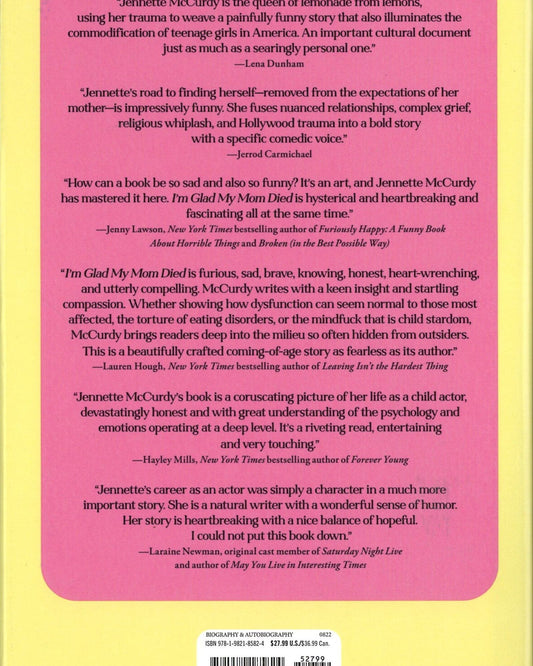 "Jennette McCurdy is the queen of lemonade from lemons, using her trauma to weave a painfully funny story that also illuminates the commodification of teenage girls in America. An important cultural document just as much as a searingly personal one."
—Lena Dunham

"Jennette's road to finding herself—removed from the expectations of her mother—is impressively funny. She fuses nuanced relationships, complex grief, religious whiplash, and Hollywood trauma into a bold story with a specific comedic voice."
—Jerrod Carmichael

"How can a book be so sad and also so funny? It's an art, and Jennette McCurdy has mastered it here. I'm Glad My Mom Died is hysterical and heartbreaking and fascinating all at the same time."
—Jenny Lawson, New York Times bestselling author of Furiously Happy: A Funny Book About Horrible Things and Broken (in the Best Possible Way)

"I'm Glad My Mom Died is furious, sad, brave, knowing, honest, heart-wrenching, and utterly compelling. McCurdy writes with a keen insight and startling compassion. Whether showing how dysfunction can seem normal to those most affected, the torture of eating disorders, or the mindfuck that is child stardom, McCurdy brings readers deep into the milieu so often hidden from outsiders. This is a beautifully crafted coming-of-age story as fearless as its author."
—Lauren Hough, New York Times bestselling author of Leaving Isn't the Hardest Thing

"Jennette McCurdy's book is a coruscating picture of her life as a child actor, devastatingly honest and with great understanding of the psychology and emotions operating at a deep level. It's a riveting read, entertaining and very touching."
—Hayley Mills, New York Times bestselling author of Forever Young

"Jennette's career as an actor was simply a character in a much more important story. She is a natural writer with a wonderful sense of humor. Her story is heartbreaking with a nice balance of hopeful. I could not put this book down."
—Laraine Newman, original cast member of Saturday Night Live and author of May You Live in Interesting Times

BIOGRAPHY & AUTOBIOGRAPHY 0822
ISBN 978-1-9821-8582-4 $27.99 U.S./$36.99 Can.
52799